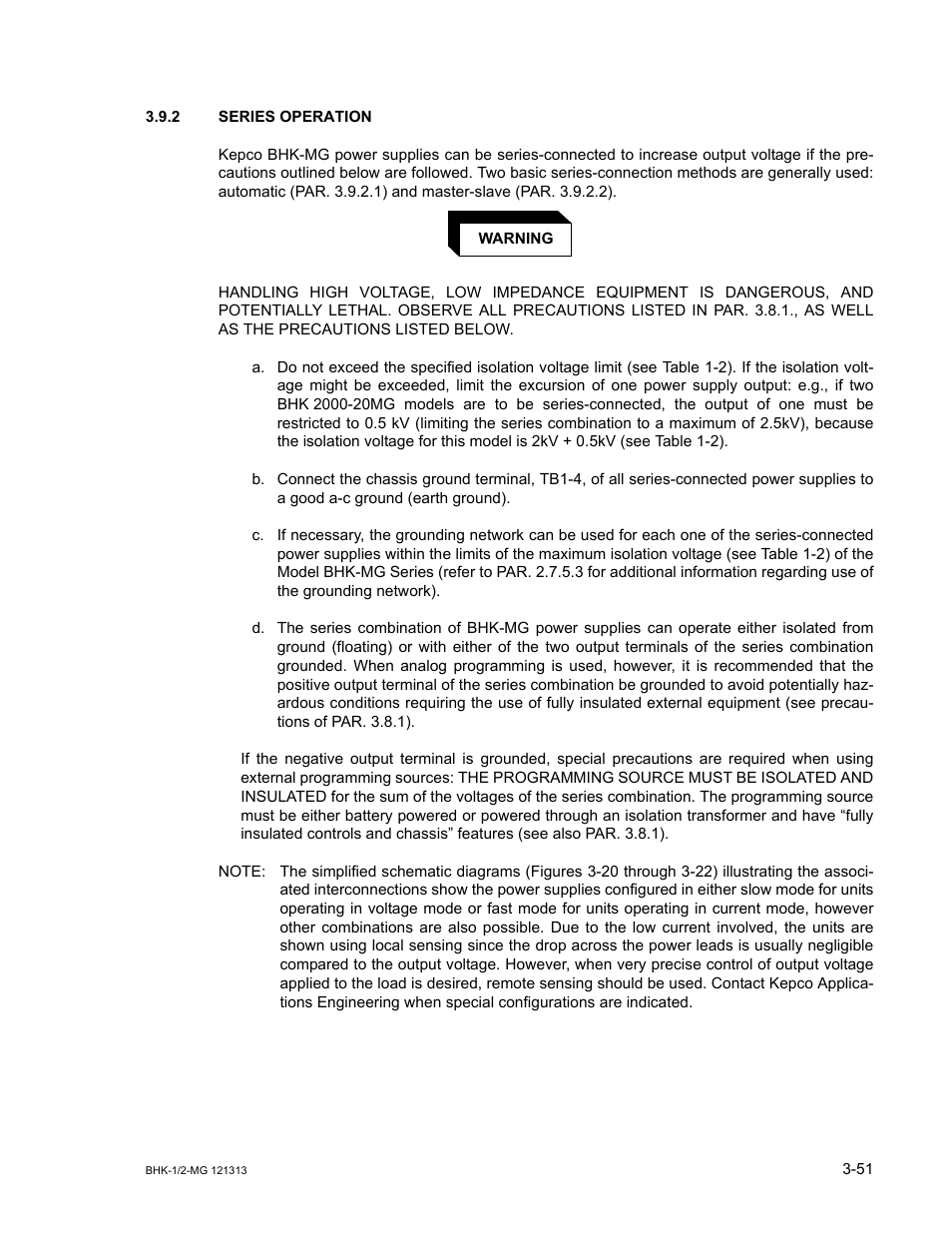 3.9.2 SERIES OPERATION

Kepco BHK-MG power supplies can be series-connected to increase output voltage if the precautions outlined below are followed. Two basic series-connection methods are generally used: automatic (PAR. 3.9.2.1) and master-slave (PAR. 3.9.2.2).

WARNING

HANDLING HIGH VOLTAGE, LOW IMPEDANCE EQUIPMENT IS DANGEROUS, AND POTENTIALLY LETHAL. OBSERVE ALL PRECAUTIONS LISTED IN PAR. 3.8.1., AS WELL AS THE PRECAUTIONS LISTED BELOW.

a. Do not exceed the specified isolation voltage limit (see Table 1-2). If the isolation voltage might be exceeded, limit the excursion of one power supply output: e.g., if two BHK 2000-20MG models are to be series-connected, the output of one must be restricted to 0.5 kV (limiting the series combination to a maximum of 2.5kV), because the isolation voltage for this model is 2kV + 0.5kV (see Table 1-2).

b. Connect the chassis ground terminal, TB1-4, of all series-connected power supplies to a good a-c ground (earth ground).

c. If necessary, the grounding network can be used for each one of the series-connected power supplies within the limits of the maximum isolation voltage (see Table 1-2) of the Model BHK-MG Series (refer to PAR. 2.7.5.3 for additional information regarding use of the grounding network).

d. The series combination of BHK-MG power supplies can operate either isolated from ground (floating) or with either of the two output terminals of the series combination grounded. When analog programming is used, however, it is recommended that the positive output terminal of the series combination be grounded to avoid potentially hazardous conditions requiring the use of fully insulated external equipment (see precautions of PAR. 3.8.1).

If the negative output terminal is grounded, special precautions are required when using external programming sources: THE PROGRAMMING SOURCE MUST BE ISOLATED AND INSULATED for the sum of the voltages of the series combination. The programming source must be either battery powered or powered through an isolation transformer and have “fully insulated controls and chassis” features (see also PAR. 3.8.1).

NOTE: The simplified schematic diagrams (Figures 3-20 through 3-22) illustrating the associated interconnections show the power supplies configured in either slow mode for units operating in voltage mode or fast mode for units operating in current mode, however other combinations are also possible. Due to the low current involved, the units are shown using local sensing since the drop across the power leads is usually negligible compared to the output voltage. However, when very precise control of output voltage applied to the load is desired, remote sensing should be used. Contact Kepco Applications Engineering when special configurations are indicated.

BHK-1/2-MG 121313

3-51